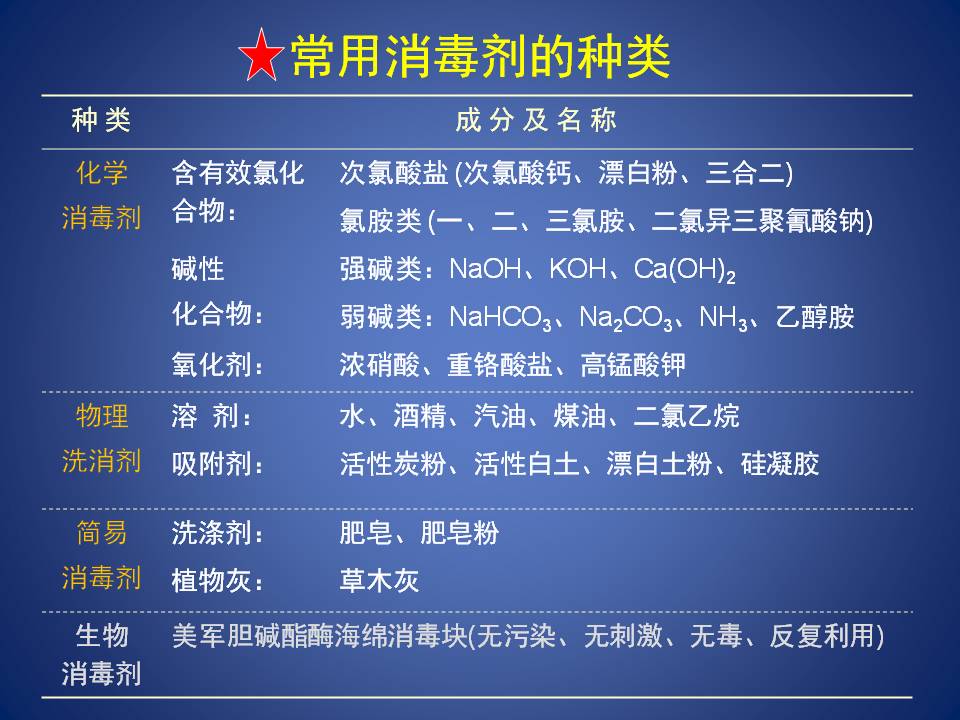 ★常用消毒剂的种类

| 种类 | 成分及名称 | |
|---|---|---|
| 化学消毒剂 | 含有效氯化合物： | 次氯酸盐(次氯酸钙、漂白粉、三合二) 氯胺类(一、二、三氯胺、二氯异三聚氰酸钠) |
| | 碱性化合物： | 强碱类：NaOH、KOH、$Ca(OH)_2$ 弱碱类：$NaHCO_3$、$Na_2CO_3$、$NH_3$、乙醇胺 |
| | 氧化剂： | 浓硝酸、重铬酸盐、高锰酸钾 |
| 物理洗消剂 | 溶 剂： | 水、酒精、汽油、煤油、二氯乙烷 |
| | 吸附剂： | 活性炭粉、活性白土、漂白土粉、硅凝胶 |
| 简易消毒剂 | 洗涤剂： | 肥皂、肥皂粉 |
| | 植物灰： | 草木灰 |
| 生物消毒剂 | 美军胆碱酯酶海绵消毒块(无污染、无刺激、无毒、反复利用) | |